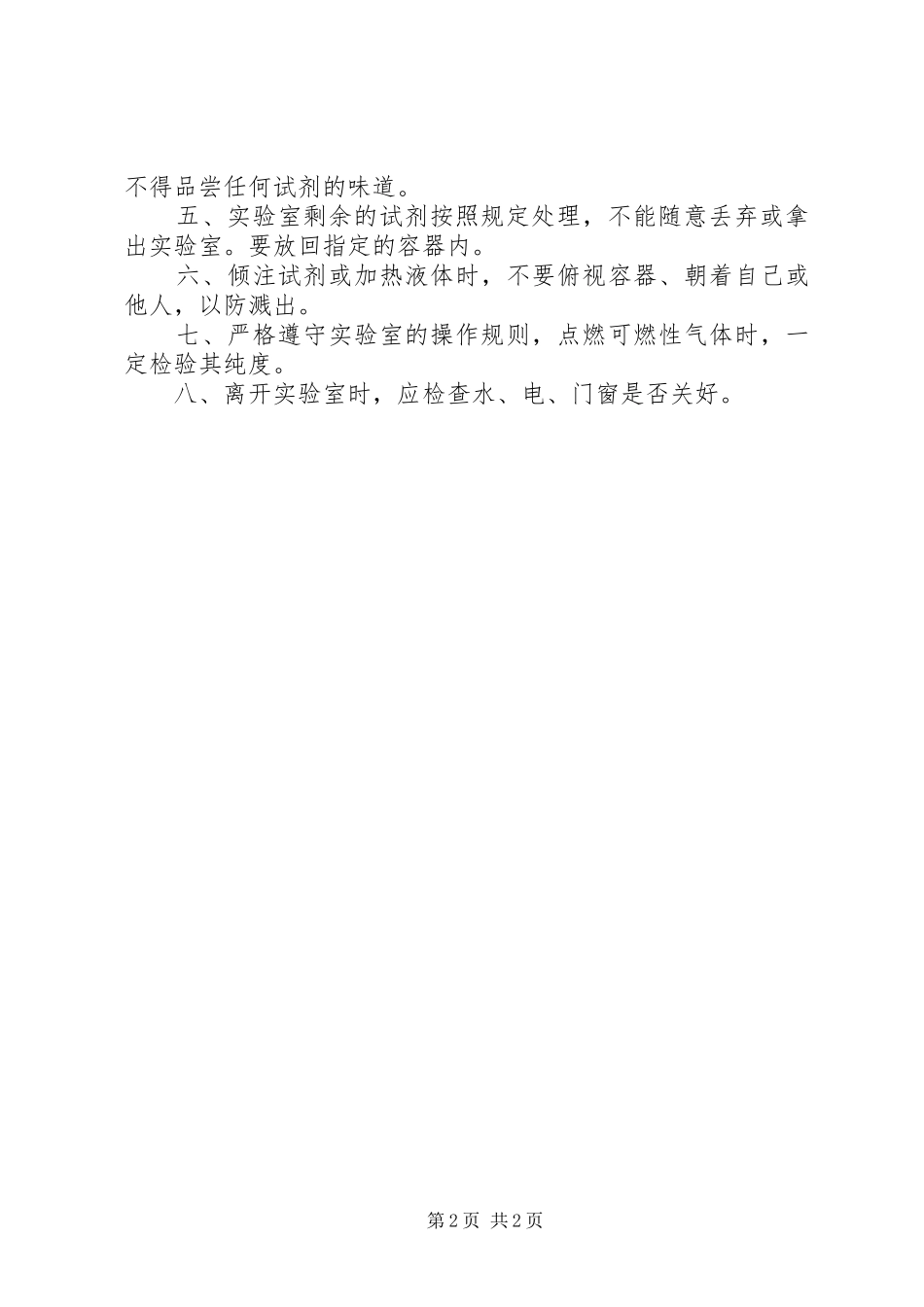 不得品尝任何试剂的味道。

五、实验室剩余的试剂按照规定处理，不能随意丢弃或拿出实验室。要放回指定的容器内。

六、倾注试剂或加热液体时，不要俯视容器、朝着自己或他人，以防溅出。

七、严格遵守实验室的操作规则，点燃可燃性气体时，一定检验其纯度。

八、离开实验室时，应检查水、电、门窗是否关好。

第2页 共2页